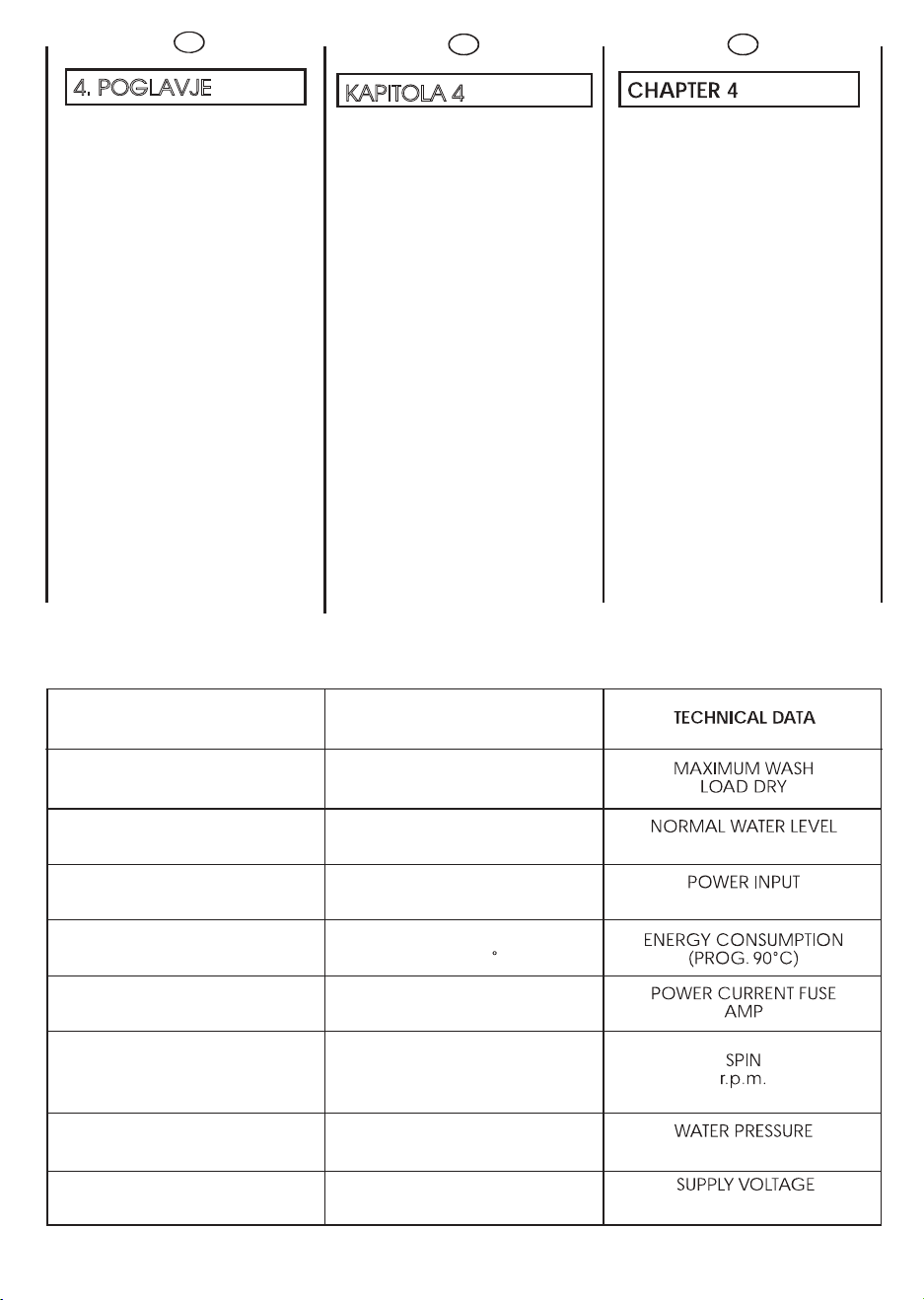 4. POGLAVJE

KAPITOLA 4

CHAPTER 4

|  |  | TECHNICAL DATA |
|---|---|---|
|  |  | MAXIMUM WASH LOAD DRY |
|  |  | NORMAL WATER LEVEL |
|  |  | POWER INPUT |
|  | ° | ENERGY CONSUMPTION (PROG. 90°C) |
|  |  | POWER CURRENT FUSE AMP |
|  |  | SPIN r.p.m. |
|  |  | WATER PRESSURE |
|  |  | SUPPLY VOLTAGE |